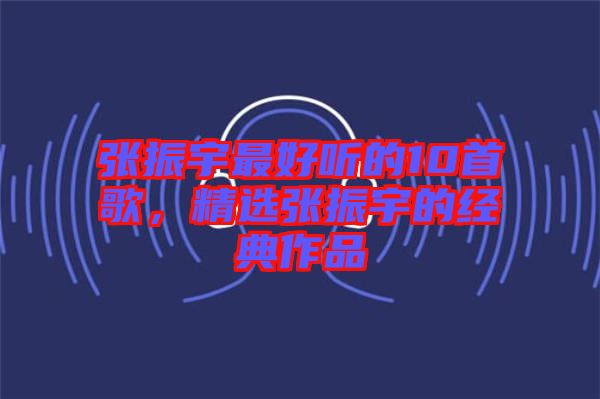 张振宇最好听的10首歌，精选张振宇的经典作品